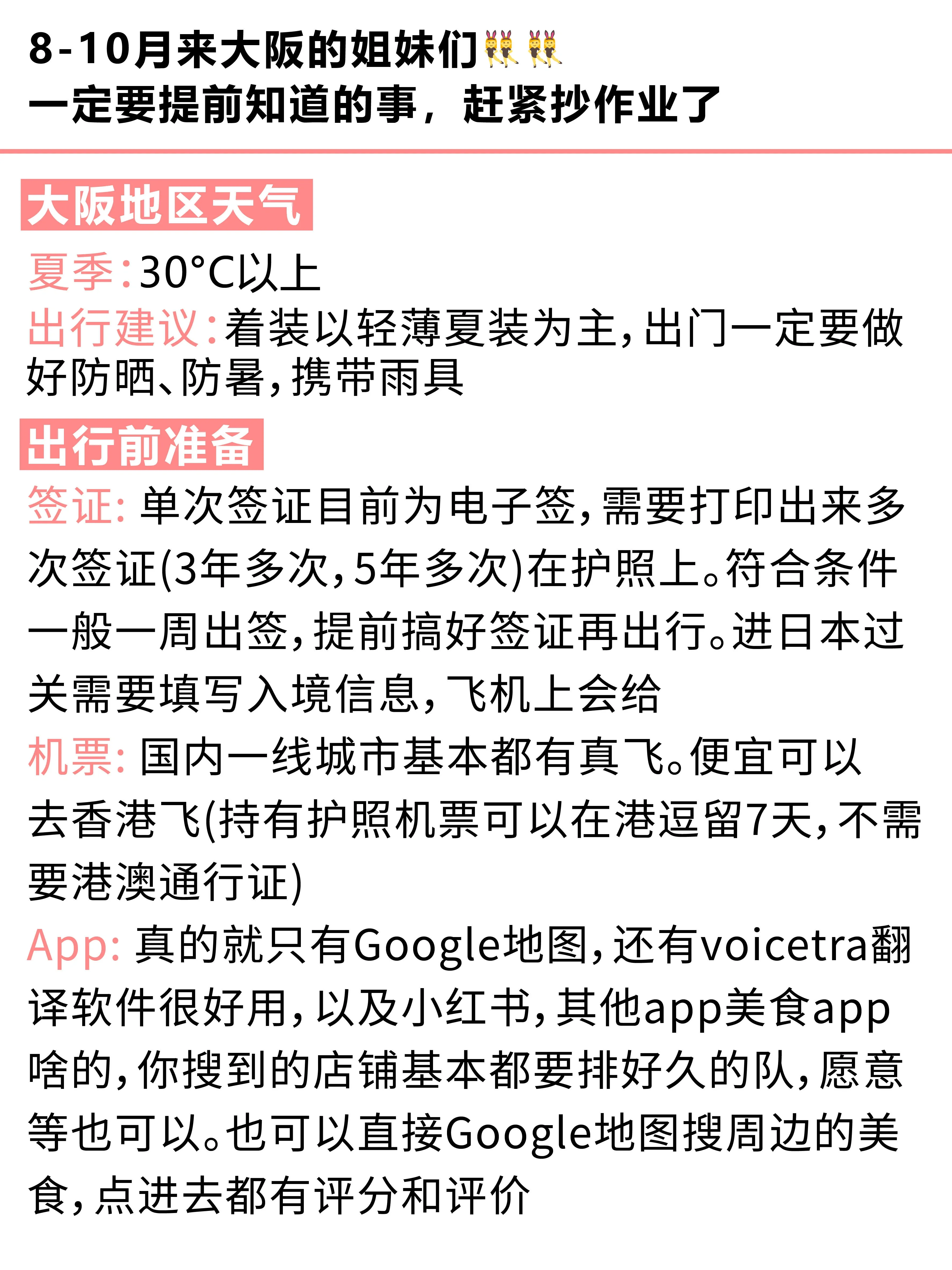 8-10月来大阪的姐妹们👯👯
一定要提前知道的事，赶紧抄作业了

大阪地区天气

夏季:30°C以上
出行建议:着装以轻薄夏装为主,出门一定要做好防晒、防暑,携带雨具

出行前准备

签证: 单次签证目前为电子签,需要打印出来多次签证(3年多次,5年多次)在护照上。符合条件一般一周出签,提前搞好签证再出行。进日本过关需要填写入境信息,飞机上会给
机票: 国内一线城市基本都有真飞。便宜可以去香港飞(持有护照机票可以在港逗留7天,不需要港澳通行证)
App: 真的就只有Google地图,还有voicetra翻译软件很好用,以及小红书,其他app美食app啥的,你搜到的店铺基本都要排好久的队,愿意等也可以。也可以直接Google地图搜周边的美食,点进去都有评分和评价